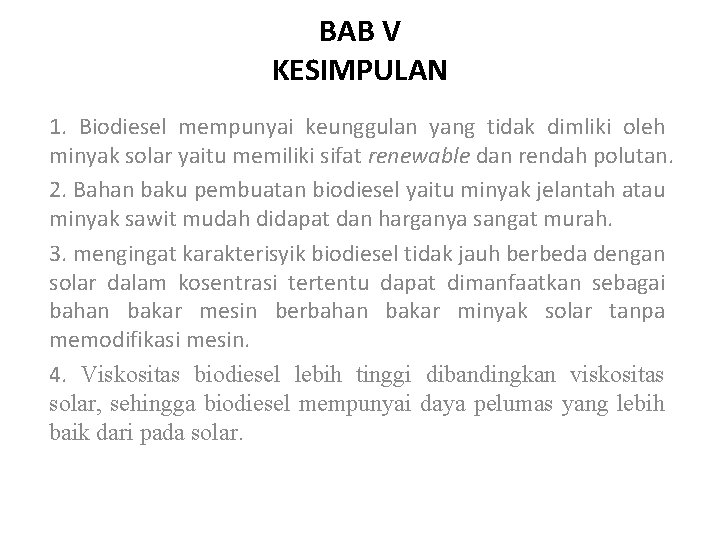 BAB V
KESIMPULAN

1. Biodiesel mempunyai keunggulan yang tidak dimliki oleh minyak solar yaitu memiliki sifat renewable dan rendah polutan.

2. Bahan baku pembuatan biodiesel yaitu minyak jelantah atau minyak sawit mudah didapat dan harganya sangat murah.

3. mengingat karakterisyik biodiesel tidak jauh berbeda dengan solar dalam kosentrasi tertentu dapat dimanfaatkan sebagai bahan bakar mesin berbahan bakar minyak solar tanpa memodifikasi mesin.

4. Viskositas biodiesel lebih tinggi dibandingkan viskositas solar, sehingga biodiesel mempunyai daya pelumas yang lebih baik dari pada solar.